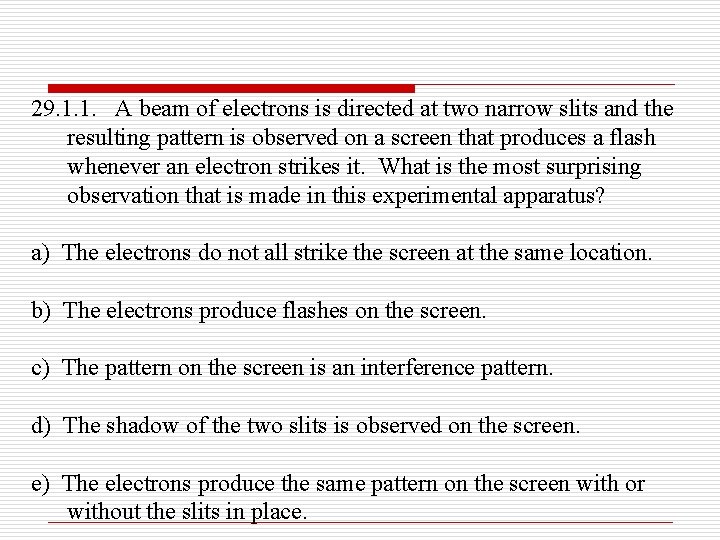 29.1.1. A beam of electrons is directed at two narrow slits and the resulting pattern is observed on a screen that produces a flash whenever an electron strikes it. What is the most surprising observation that is made in this experimental apparatus?

a) The electrons do not all strike the screen at the same location.

b) The electrons produce flashes on the screen.

c) The pattern on the screen is an interference pattern.

d) The shadow of the two slits is observed on the screen.

e) The electrons produce the same pattern on the screen with or without the slits in place.